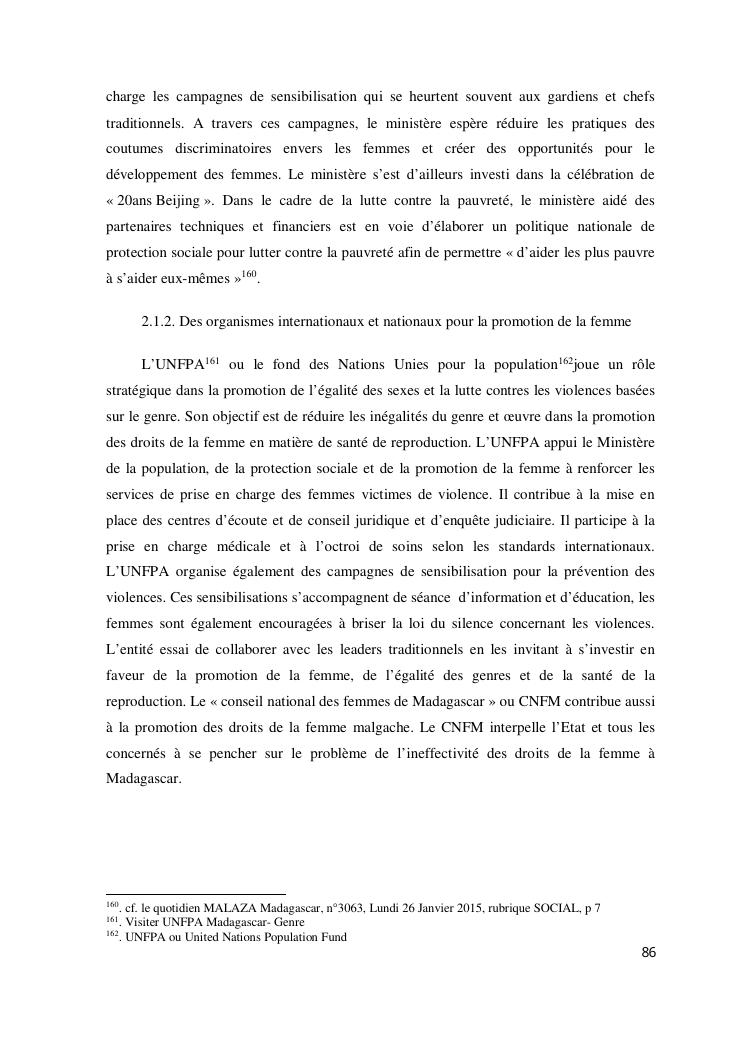 charge les campagnes de sensibilisation qui se heurtent souvent aux gardiens et chefs traditionnels. A travers ces campagnes, le ministère espère réduire les pratiques des coutumes discriminatoires envers les femmes et créer des opportunités pour le développement des femmes. Le ministère s'est d'ailleurs investi dans la célébration de « 20ans Beijing ». Dans le cadre de la lutte contre la pauvreté, le ministère aidé des partenaires techniques et financiers est en voie d'élaborer un politique nationale de protection sociale pour lutter contre la pauvreté afin de permettre « d'aider les plus pauvre à s'aider eux-mêmes »$^{160}$.

2.1.2. Des organismes internationaux et nationaux pour la promotion de la femme

L'UNFPA$^{161}$ ou le fond des Nations Unies pour la population$^{162}$joue un rôle stratégique dans la promotion de l'égalité des sexes et la lutte contres les violences basées sur le genre. Son objectif est de réduire les inégalités du genre et œuvre dans la promotion des droits de la femme en matière de santé de reproduction. L'UNFPA appui le Ministère de la population, de la protection sociale et de la promotion de la femme à renforcer les services de prise en charge des femmes victimes de violence. Il contribue à la mise en place des centres d'écoute et de conseil juridique et d'enquête judiciaire. Il participe à la prise en charge médicale et à l'octroi de soins selon les standards internationaux. L'UNFPA organise également des campagnes de sensibilisation pour la prévention des violences. Ces sensibilisations s'accompagnent de séance d'information et d'éducation, les femmes sont également encouragées à briser la loi du silence concernant les violences. L'entité essai de collaborer avec les leaders traditionnels en les invitant à s'investir en faveur de la promotion de la femme, de l'égalité des genres et de la santé de la reproduction. Le « conseil national des femmes de Madagascar » ou CNFM contribue aussi à la promotion des droits de la femme malgache. Le CNFM interpelle l'Etat et tous les concernés à se pencher sur le problème de l'ineffectivité des droits de la femme à Madagascar.

$^{160}$. cf. le quotidien MALAZA Madagascar, n°3063, Lundi 26 Janvier 2015, rubrique SOCIAL, p 7
$^{161}$. Visiter UNFPA Madagascar- Genre
$^{162}$. UNFPA ou United Nations Population Fund

86